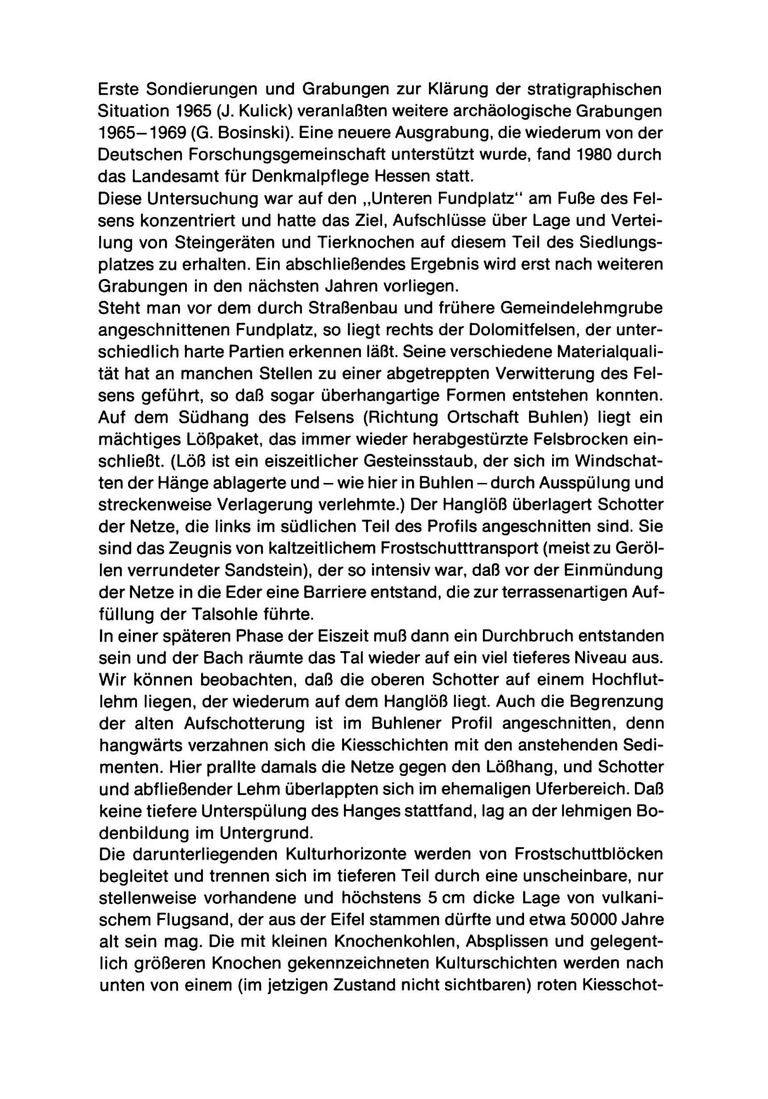 Erste Sondierungen und Grabungen zur Klärung der stratigraphischen Situation 1965 (J. Kulick) veranlaßten weitere archäologische Grabungen 1965–1969 (G. Bosinski). Eine neuere Ausgrabung, die wiederum von der Deutschen Forschungsgemeinschaft unterstützt wurde, fand 1980 durch das Landesamt für Denkmalpflege Hessen statt.
Diese Untersuchung war auf den „Unteren Fundplatz" am Fuße des Felsens konzentriert und hatte das Ziel, Aufschlüsse über Lage und Verteilung von Steingeräten und Tierknochen auf diesem Teil des Siedlungsplatzes zu erhalten. Ein abschließendes Ergebnis wird erst nach weiteren Grabungen in den nächsten Jahren vorliegen.
Steht man vor dem durch Straßenbau und frühere Gemeindelehmgrube angeschnittenen Fundplatz, so liegt rechts der Dolomitfelsen, der unterschiedlich harte Partien erkennen läßt. Seine verschiedene Materialqualität hat an manchen Stellen zu einer abgetreppten Verwitterung des Felsens geführt, so daß sogar überhangartige Formen entstehen konnten. Auf dem Südhang des Felsens (Richtung Ortschaft Buhlen) liegt ein mächtiges Lößpaket, das immer wieder herabgestürzte Felsbrocken einschließt. (Löß ist ein eiszeitlicher Gesteinsstaub, der sich im Windschatten der Hänge ablagerte und – wie hier in Buhlen – durch Ausspülung und streckenweise Verlagerung verlehmte.) Der Hanglöß überlagert Schotter der Netze, die links im südlichen Teil des Profils angeschnitten sind. Sie sind das Zeugnis von kaltzeitlichem Frostschutttransport (meist zu Geröllen verrundeter Sandstein), der so intensiv war, daß vor der Einmündung der Netze in die Eder eine Barriere entstand, die zur terrassenartigen Auffüllung der Talsohle führte.
In einer späteren Phase der Eiszeit muß dann ein Durchbruch entstanden sein und der Bach räumte das Tal wieder auf ein viel tieferes Niveau aus. Wir können beobachten, daß die oberen Schotter auf einem Hochflutlehm liegen, der wiederum auf dem Hanglöß liegt. Auch die Begrenzung der alten Aufschotterung ist im Buhlener Profil angeschnitten, denn hangwärts verzahnen sich die Kiesschichten mit den anstehenden Sedimenten. Hier prallte damals die Netze gegen den Lößhang, und Schotter und abfließender Lehm überlappten sich im ehemaligen Uferbereich. Daß keine tiefere Unterspülung des Hanges stattfand, lag an der lehmigen Bodenbildung im Untergrund.
Die darunterliegenden Kulturhorizonte werden von Frostschuttblöcken begleitet und trennen sich im tieferen Teil durch eine unscheinbare, nur stellenweise vorhandene und höchstens 5 cm dicke Lage von vulkanischem Flugsand, der aus der Eifel stammen dürfte und etwa 50000 Jahre alt sein mag. Die mit kleinen Knochenkohlen, Absplissen und gelegentlich größeren Knochen gekennzeichneten Kulturschichten werden nach unten von einem (im jetzigen Zustand nicht sichtbaren) roten Kiesschot-